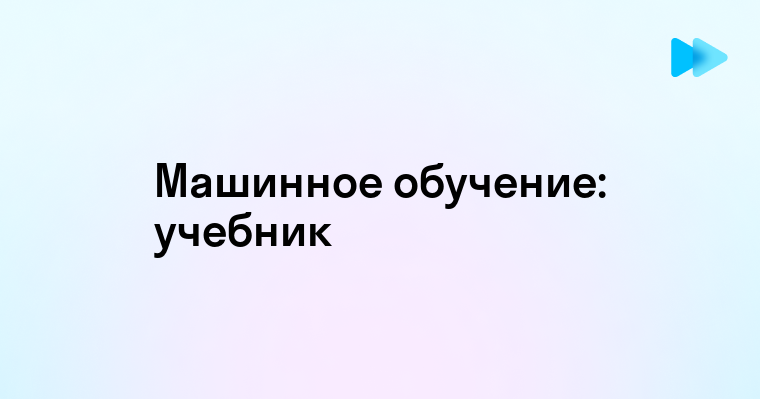 Машинное обучение: учебник